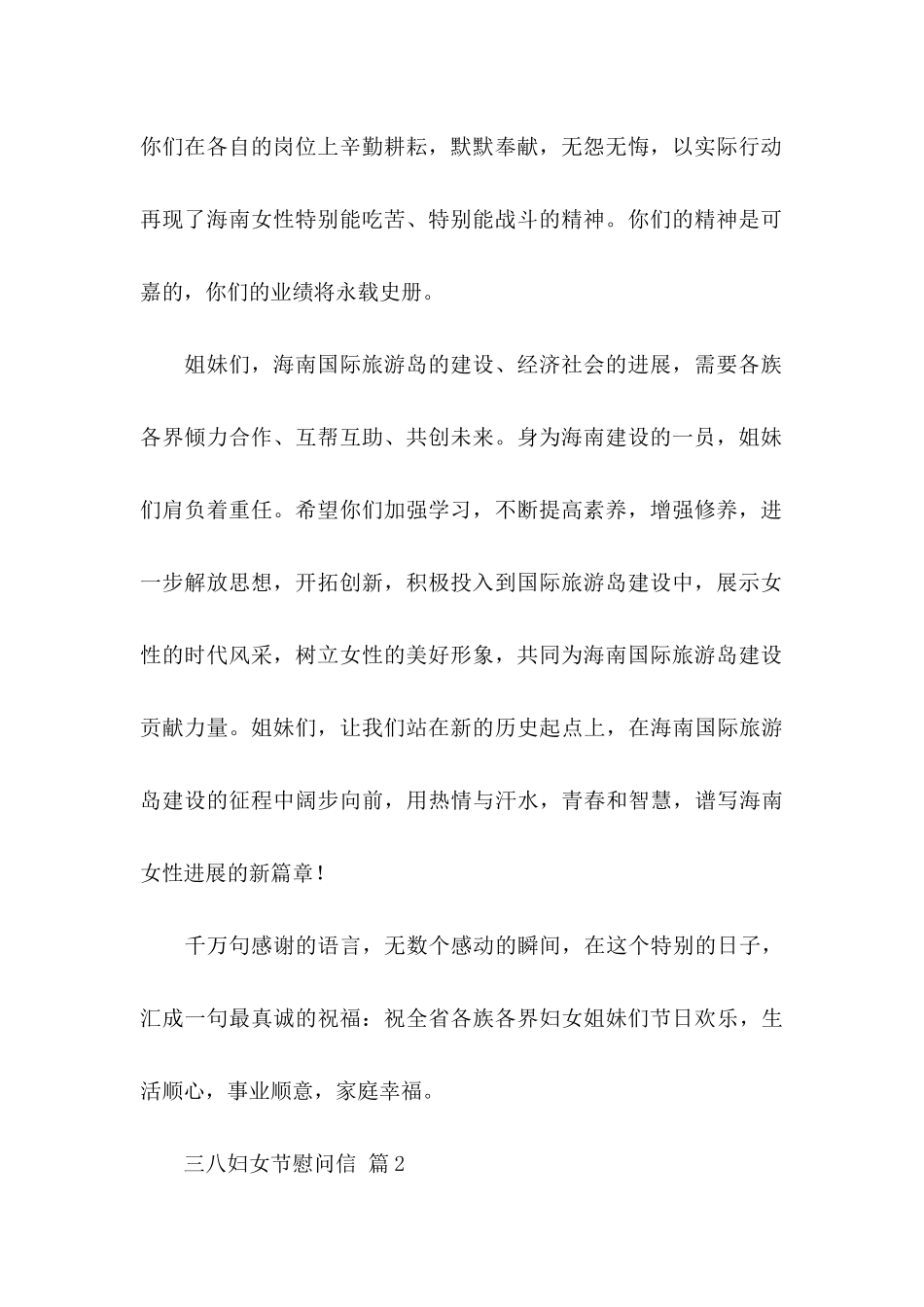 你们在各自的岗位上辛勤耕耘，默默奉献，无怨无悔，以实际行动再现了海南女性特别能吃苦、特别能战斗的精神。你们的精神是可嘉的，你们的业绩将永载史册。

姐妹们，海南国际旅游岛的建设、经济社会的进展，需要各族各界倾力合作、互帮互助、共创未来。身为海南建设的一员，姐妹们肩负着重任。希望你们加强学习，不断提高素养，增强修养，进一步解放思想，开拓创新，积极投入到国际旅游岛建设中，展示女性的时代风采，树立女性的美好形象，共同为海南国际旅游岛建设贡献力量。姐妹们，让我们站在新的历史起点上，在海南国际旅游岛建设的征程中阔步向前，用热情与汗水，青春和智慧，谱写海南女性进展的新篇章！

千万句感谢的语言，无数个感动的瞬间，在这个特别的日子，汇成一句最真诚的祝福：祝全省各族各界妇女姐妹们节日欢乐，生活顺心，事业顺意，家庭幸福。

三八妇女节慰问信 篇2